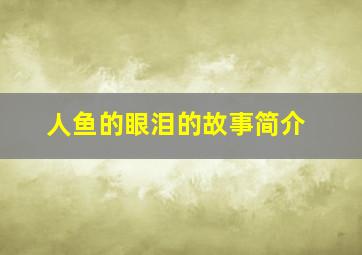 人鱼的眼泪的故事简介